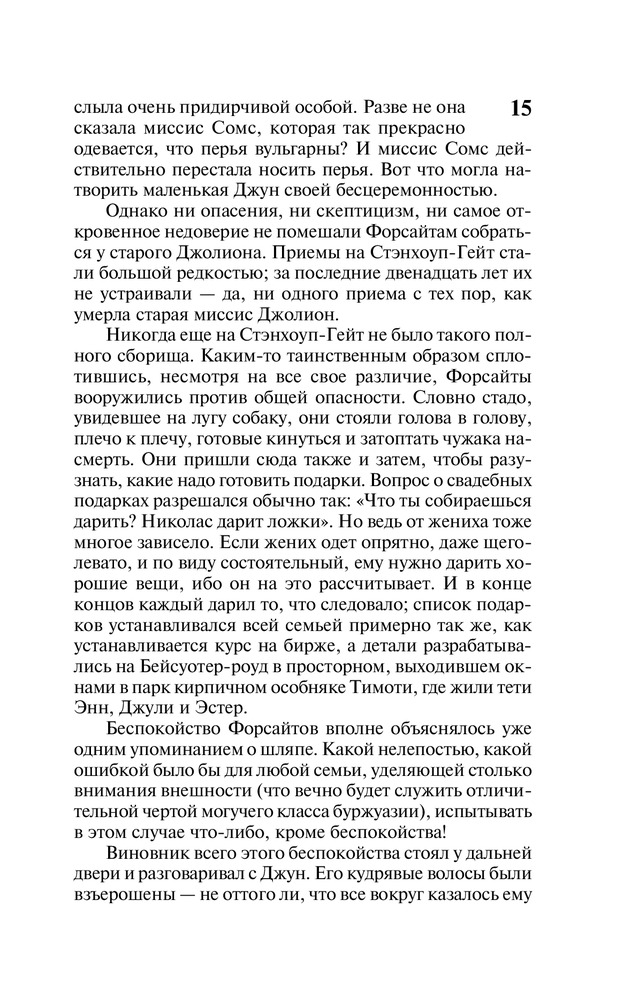 15

слыла очень придирчивой особой. Разве не она сказала миссис Сомс, которая так прекрасно одевается, что перья вульгарны? И миссис Сомс действительно перестала носить перья. Вот что могла натворить маленькая Джун своей бесцеремонностью.

Однако ни опасения, ни скептицизм, ни самое откровенное недоверие не помешали Форсайтам собраться у старого Джолиона. Приемы на Стэнхоуп-Гейт стали большой редкостью; за последние двенадцать лет их не устраивали — да, ни одного приема с тех пор, как умерла старая миссис Джолион.

Никогда еще на Стэнхоуп-Гейт не было такого полного сборища. Каким-то таинственным образом сплотившись, несмотря на все свое различие, Форсайты вооружились против общей опасности. Словно стадо, увидевшее на лугу собаку, они стояли голова в голову, плечо к плечу, готовые кинуться и затоптать чужака насмерть. Они пришли сюда также и затем, чтобы разузнать, какие надо готовить подарки. Вопрос о свадебных подарках разрешался обычно так: «Что ты собираешься дарить? Николас дарит ложки». Но ведь от жениха тоже многое зависело. Если жених одет опрятно, даже щеголевато, и по виду состоятельный, ему нужно дарить хорошие вещи, ибо он на это рассчитывает. И в конце концов каждый дарил то, что следовало; список подарков устанавливался всей семьей примерно так же, как устанавливается курс на бирже, а детали разрабатывались на Бейсуотер-роуд в просторном, выходившем окнами в парк кирпичном особняке Тимоти, где жили тети Энн, Джули и Эстер.

Беспокойство Форсайтов вполне объяснялось уже одним упоминанием о шляпе. Какой нелепостью, какой ошибкой было бы для любой семьи, уделяющей столько внимания внешности (что вечно будет служить отличительной чертой могучего класса буржуазии), испытывать в этом случае что-либо, кроме беспокойства!

Виновник всего этого беспокойства стоял у дальней двери и разговаривал с Джун. Его кудрявые волосы были взъерошены — не оттого ли, что все вокруг казалось ему